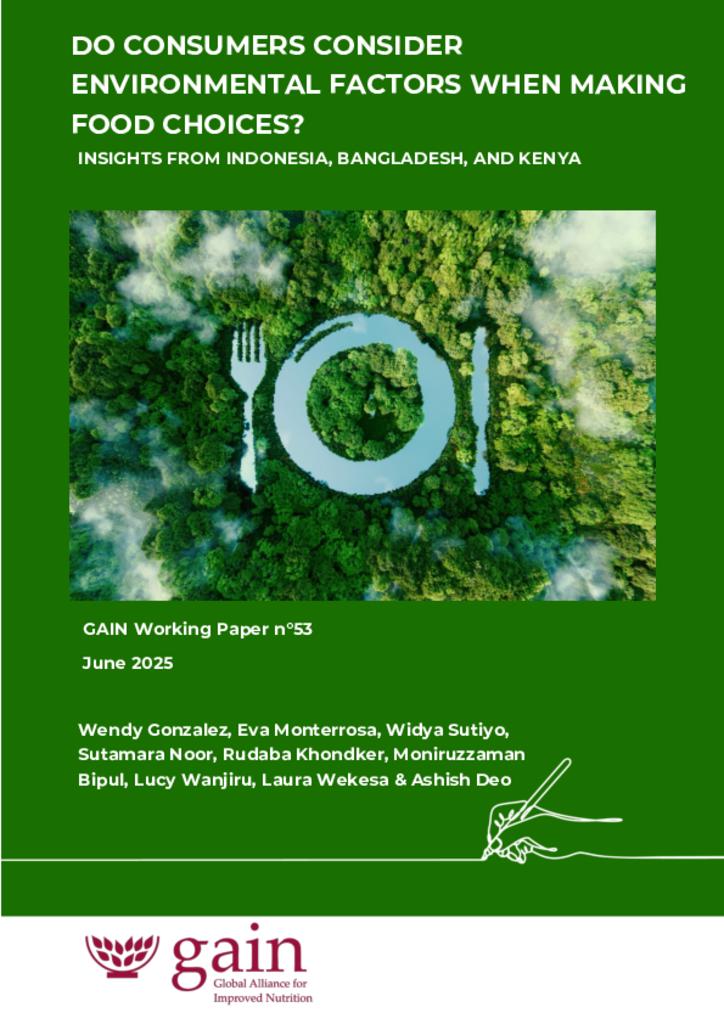 DO CONSUMERS CONSIDER ENVIRONMENTAL FACTORS WHEN MAKING FOOD CHOICES?

INSIGHTS FROM INDONESIA, BANGLADESH, AND KENYA

GAIN Working Paper n°53

June 2025

Wendy Gonzalez, Eva Monterrosa, Widya Sutiyo, Sutamara Noor, Rudaba Khondker, Moniruzzaman Bipul, Lucy Wanjiru, Laura Wekesa & Ashish Deo

gain
Global Alliance for Improved Nutrition